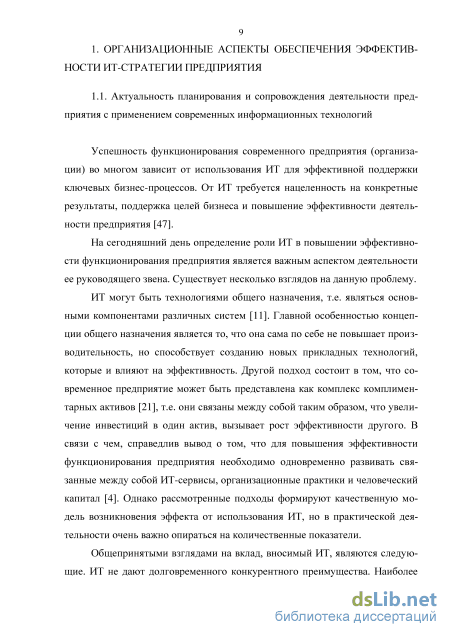 9

1. ОРГАНИЗАЦИОННЫЕ АСПЕКТЫ ОБЕСПЕЧЕНИЯ ЭФФЕКТИВНОСТИ ИТ-СТРАТЕГИИ ПРЕДПРИЯТИЯ

1.1. Актуальность планирования и сопровождения деятельности предприятия с применением современных информационных технологий

Успешность функционирования современного предприятия (организации) во многом зависит от использования ИТ для эффективной поддержки ключевых бизнес-процессов. От ИТ требуется нацеленность на конкретные результаты, поддержка целей бизнеса и повышение эффективности деятельности предприятия [47].

На сегодняшний день определение роли ИТ в повышении эффективности функционирования предприятия является важным аспектом деятельности ее руководящего звена. Существует несколько взглядов на данную проблему.

ИТ могут быть технологиями общего назначения, т.е. являться основными компонентами различных систем [11]. Главной особенностью концепции общего назначения является то, что она сама по себе не повышает производительность, но способствует созданию новых прикладных технологий, которые и влияют на эффективность. Другой подход состоит в том, что современное предприятие может быть представлена как комплекс комплиментарных активов [21], т.е. они связаны между собой таким образом, что увеличение инвестиций в один актив, вызывает рост эффективности другого. В связи с чем, справедлив вывод о том, что для повышения эффективности функционирования предприятия необходимо одновременно развивать связанные между собой ИТ-сервисы, организационные практики и человеческий капитал [4]. Однако рассмотренные подходы формируют качественную модель возникновения эффекта от использования ИТ, но в практической деятельности очень важно опираться на количественные показатели.

Общепринятыми взглядами на вклад, вносимый ИТ, являются следующие. ИТ не дают долговременного конкурентного преимущества. Наиболее

dsLib.net
библиотека диссертаций